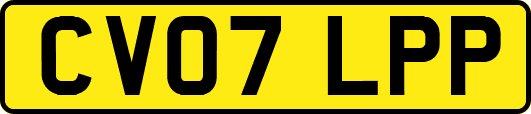 CV07 LPP